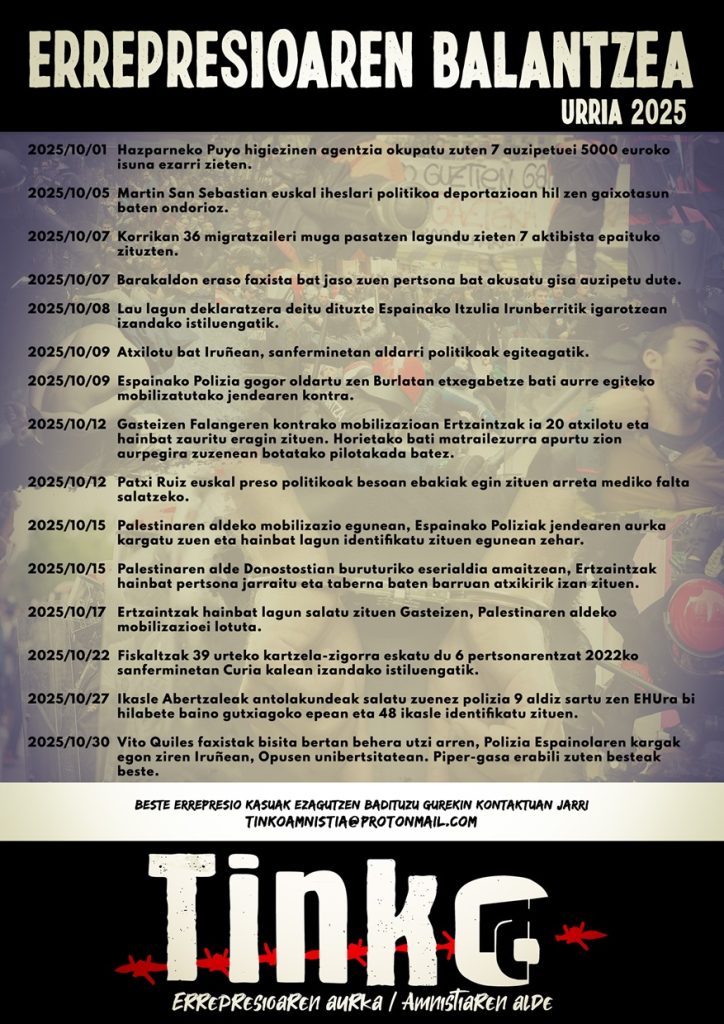 ERREPRESIOAREN BALANTZEA

URRIA 2025

2025/10/01 Hazparneko Puyo higiezinen agentzia okupatu zuten 7 auzipetuei 5000 euroko isuna ezarri zieten.

2025/10/05 Martin San Sebastian euskal iheslari politikoa deportazioan hil zen gaixotasun baten ondorioz.

2025/10/07 Korrikan 36 migratzaileri muga pasatzen lagundu zieten 7 aktibista epaituko zituzten.

2025/10/07 Barakaldon eraso faxista bat jaso zuen pertsona bat akusatu gisa auzipetu dute.

2025/10/08 Lau lagun deklaratzera deitu dituzte Espainako Itzulia Irunberritik igarotzean izandako istiluengatik.

2025/10/09 Atxilotu bat Iruñean, sanferminetan aldarri politikoak egiteagatik.

2025/10/09 Espainako Polizia gogor oldartu zen Burlatan etxegabetze bati aurre egiteko mobilizatutako jendearen kontra.

2025/10/12 Gasteizen Falangeren kontrako mobilizazioan Ertzaintzak ia 20 atxilotu eta hainbat zauritu eragin zituen. Horietako bati matrailezurra apurtu zion aurpegira zuzenean botatako pilotakada batez.

2025/10/12 Patxi Ruiz euskal preso politikoak besoan ebakiak egin zituen arreta mediko falta salatzeko.

2025/10/15 Palestinaren aldeko mobilizazio egunean, Espainako Poliziak jendearen aurka kargatu zuen eta hainbat lagun identifikatu zituen egunean zehar.

2025/10/15 Palestinaren alde Donostostian buruturiko eserialdia amaitzean, Ertzaintzak hainbat pertsona jarraitu eta taberna baten barruan atxikirik izan zituen.

2025/10/17 Ertzaintzak hainbat lagun salatu zituen Gasteizen, Palestinaren aldeko mobilizazioei lotuta.

2025/10/22 Fiskaltzak 39 urteko kartzela-zigorra eskatu du 6 pertsonarentzat 2022ko sanferminetan Curia kalean izandako istiluengatik.

2025/10/27 Ikasle Abertzaleak antolakundeak salatu zuenez polizia 9 aldiz sartu zen EHUra bi hilabete baino gutxiagoko epean eta 48 ikasle identifikatu zituen.

2025/10/30 Vito Quiles faxistak bisita bertan behera utzi arren, Polizia Espainolaren kargak egon ziren Iruñean, Opusen unibertsitatean. Piper-gasa erabili zuten besteak beste.

BESTE ERREPRESIO KASUAK EZAGUTZEN BADITUZU GUREKIN KONTAKTUAN JARRI
TINKOAMNISTIA@PROTONMAIL.COM

Tinko

ERREPRESIOAREN AURKA / AMNISTIAREN ALDE